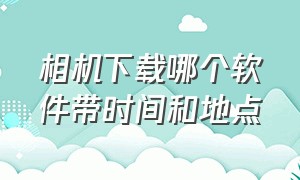 相机下载哪个软件带时间和地点